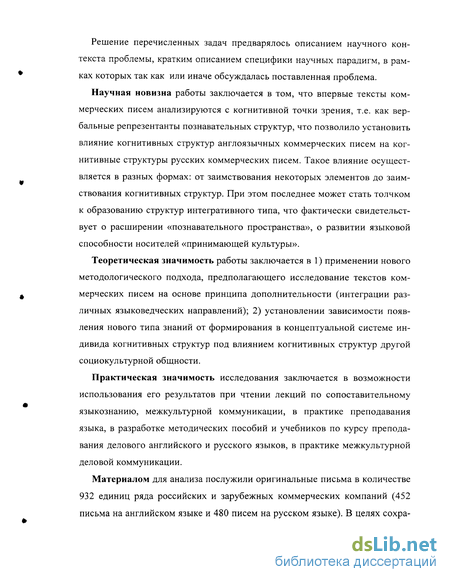 Решение перечисленных задач предварялось описанием научного контекста проблемы, кратким описанием специфики научных парадигм, в рамках которых так как или иначе обсуждалась поставленная проблема.

Научная новизна работы заключается в том, что впервые тексты коммерческих писем анализируются с когнитивной точки зрения, т.е. как вербальные репрезентанты познавательных структур, что позволило установить влияние когнитивных структур англоязычных коммерческих писем на когнитивные структуры русских коммерческих писем. Такое влияние осуществляется в разных формах: от заимствования некоторых элементов до заимствования когнитивных структур. При этом последнее может стать толчком к образованию структур интегративного типа, что фактически свидетельствует о расширении «познавательного пространства», о развитии языковой способности носителей «принимающей культуры».

Теоретическая значимость работы заключается в 1) применении нового методологического подхода, предполагающего исследование текстов коммерческих писем на основе принципа дополнительности (интеграции различных языковедческих направлений); 2) установлении зависимости появления нового типа знаний от формирования в концептуальной системе индивида когнитивных структур под влиянием когнитивных структур другой социокультурной общности.

Практическая значимость исследования заключается в возможности использования его результатов при чтении лекций по сопоставительному языкознанию, межкультурной коммуникации, в практике преподавания языка, в разработке методических пособий и учебников по курсу преподавания делового английского и русского языков, в практике межкультурной деловой коммуникации.

Материалом для анализа послужили оригинальные письма в количестве 932 единиц ряда российских и зарубежных коммерческих компаний (452 письма на английском языке и 480 писем на русском языке). В целях сохра-

dsLib.net
библиотека диссертаций